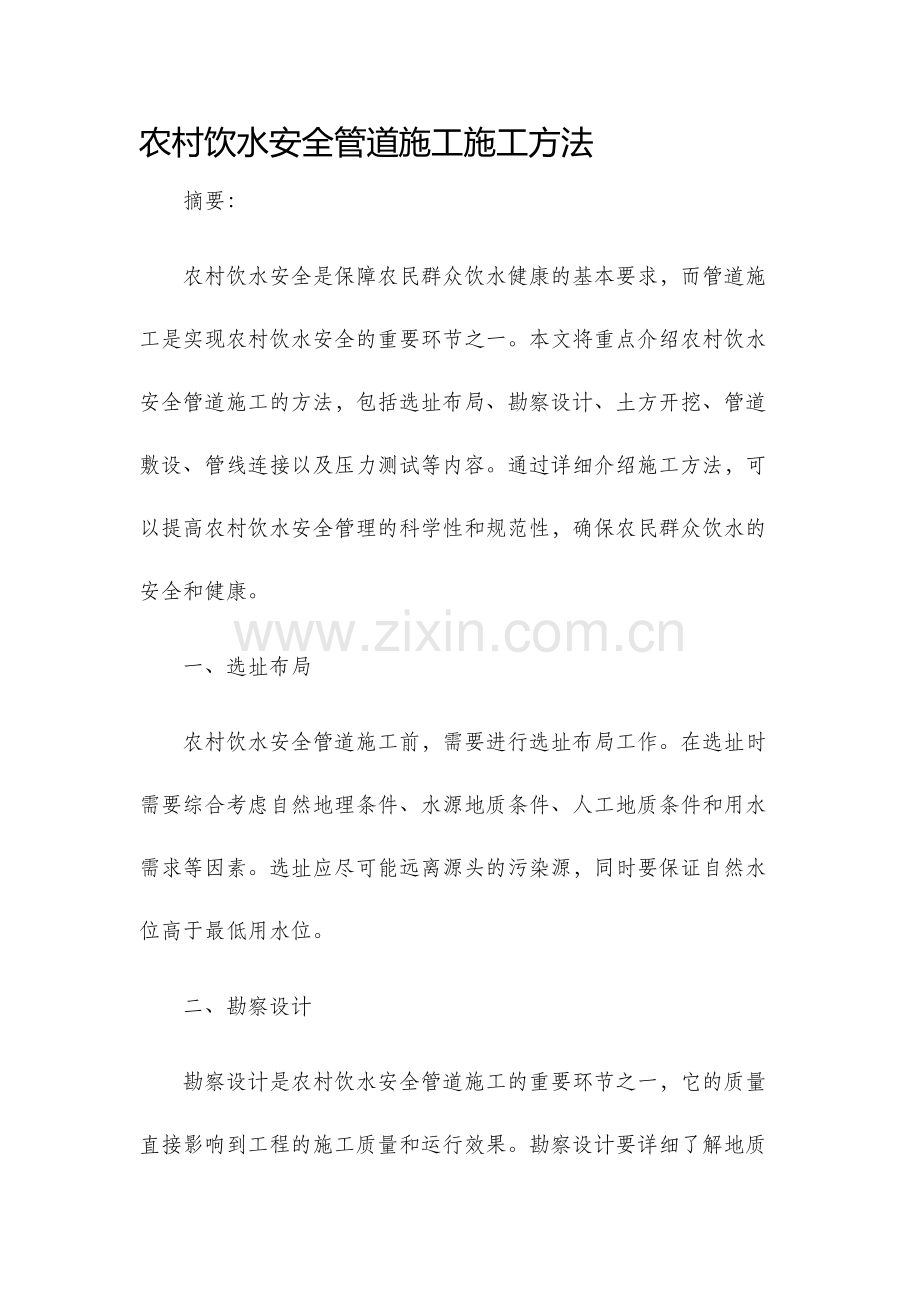 农村饮水安全管道施工施工方法

摘要:

农村饮水安全是保障农民群众饮水健康的基本要求，而管道施工是实现农村饮水安全的重要环节之一。本文将重点介绍农村饮水安全管道施工的方法，包括选址布局、勘察设计、土方开挖、管道敷设、管线连接以及压力测试等内容。通过详细介绍施工方法，可以提高农村饮水安全管理的科学性和规范性，确保农民群众饮水的安全和健康。

一、选址布局

农村饮水安全管道施工前，需要进行选址布局工作。在选址时需要综合考虑自然地理条件、水源地质条件、人工地质条件和用水需求等因素。选址应尽可能远离源头的污染源，同时要保证自然水位高于最低用水位。

二、勘察设计

勘察设计是农村饮水安全管道施工的重要环节之一，它的质量直接影响到工程的施工质量和运行效果。勘察设计要详细了解地质

www.zixin.com.cn